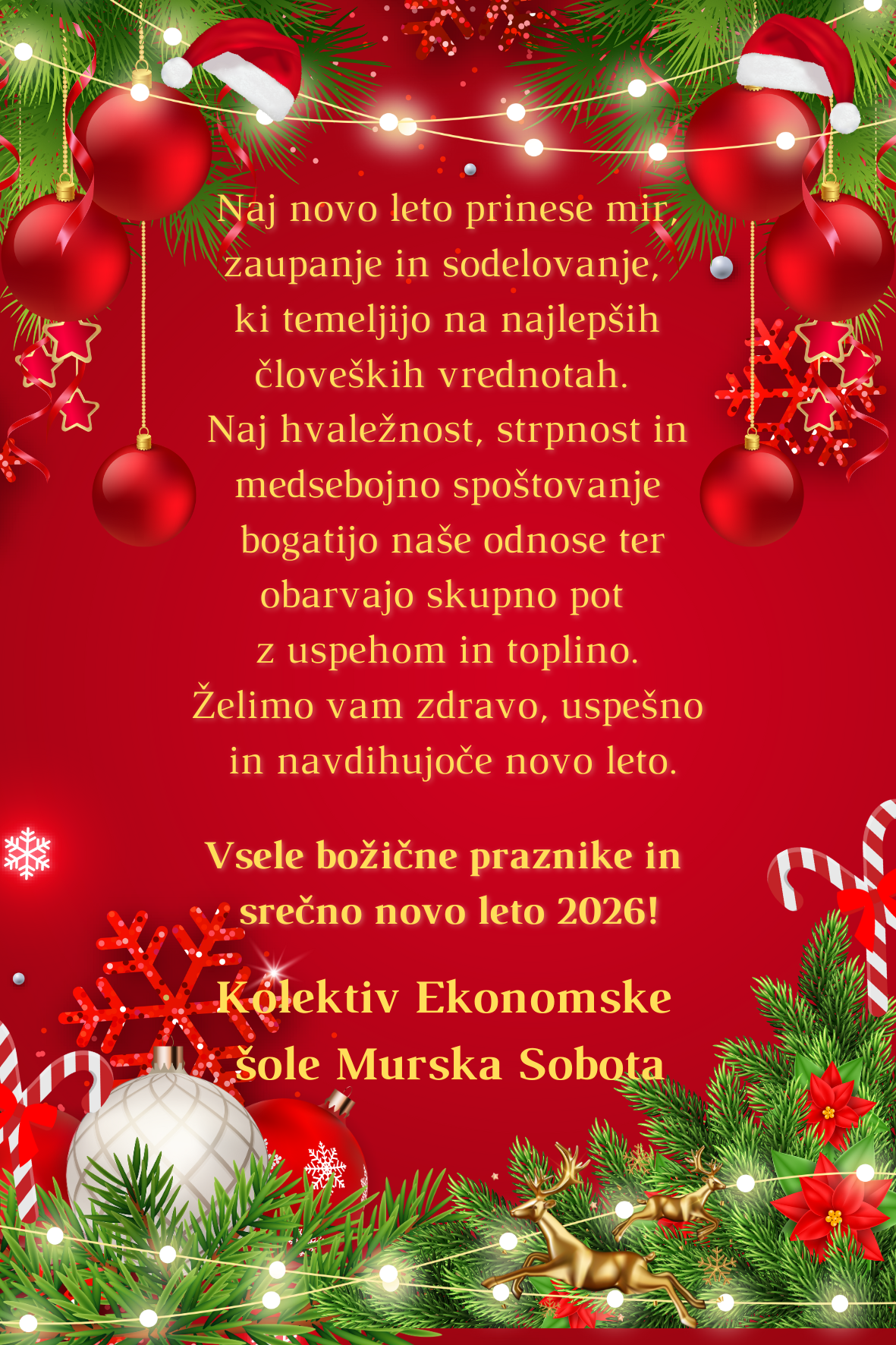 Naj novo leto prinese mir, zaupanje in sodelovanje, ki temeljijo na najlepših človeških vrednotah. Naj hvaležnost, strpnost in medsebojno spoštovanje bogatijo naše odnose ter obarvajo skupno pot z uspehom in toplino. Želimo vam zdravo, uspešno in navdihujoče novo leto.

Vsele božične praznike in srečno novo leto 2026!

Kolektiv Ekonomske šole Murska Sobota